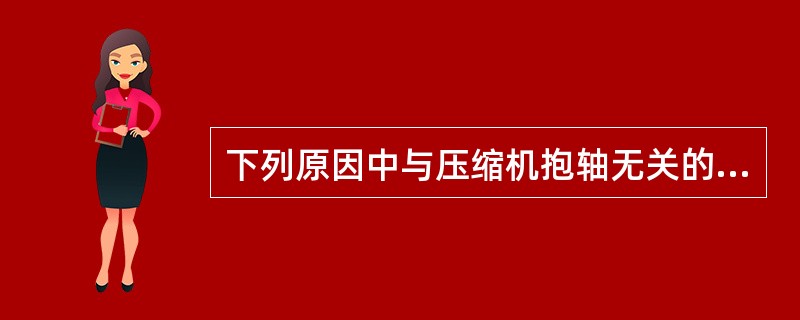 下列原因中与压缩机抱轴无关的...